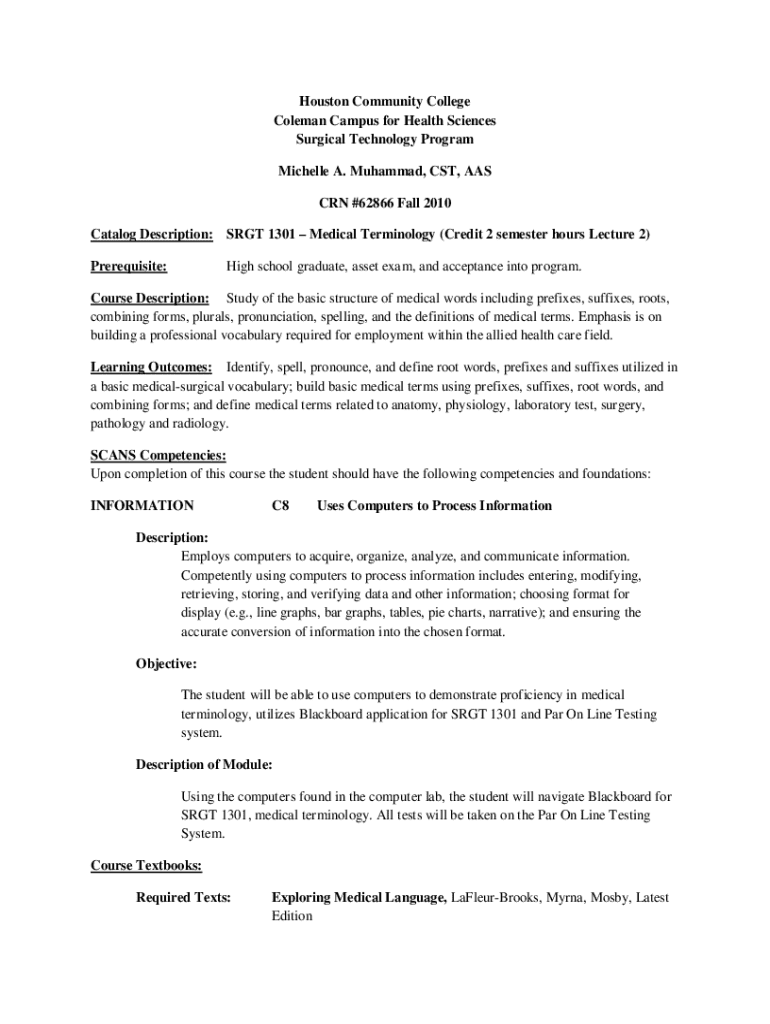 Houston Community College
Coleman Campus for Health Sciences
Surgical Technology Program

Michelle A. Muhammad, CST, AAS

CRN #62866 Fall 2010

Catalog Description: SRGT 1301 – Medical Terminology (Credit 2 semester hours Lecture 2)

Prerequisite: High school graduate, asset exam, and acceptance into program.

Course Description: Study of the basic structure of medical words including prefixes, suffixes, roots, combining forms, plurals, pronunciation, spelling, and the definitions of medical terms. Emphasis is on building a professional vocabulary required for employment within the allied health care field.

Learning Outcomes: Identify, spell, pronounce, and define root words, prefixes and suffixes utilized in a basic medical-surgical vocabulary; build basic medical terms using prefixes, suffixes, root words, and combining forms; and define medical terms related to anatomy, physiology, laboratory test, surgery, pathology and radiology.

SCANS Competencies:
Upon completion of this course the student should have the following competencies and foundations:

INFORMATION C8 Uses Computers to Process Information

Description:
Employs computers to acquire, organize, analyze, and communicate information. Competently using computers to process information includes entering, modifying, retrieving, storing, and verifying data and other information; choosing format for display (e.g., line graphs, bar graphs, tables, pie charts, narrative); and ensuring the accurate conversion of information into the chosen format.

Objective:

The student will be able to use computers to demonstrate proficiency in medical terminology, utilizes Blackboard application for SRGT 1301 and Par On Line Testing system.

Description of Module:

Using the computers found in the computer lab, the student will navigate Blackboard for SRGT 1301, medical terminology. All tests will be taken on the Par On Line Testing System.

Course Textbooks:

Required Texts: Exploring Medical Language, LaFleur-Brooks, Myrna, Mosby, Latest Edition